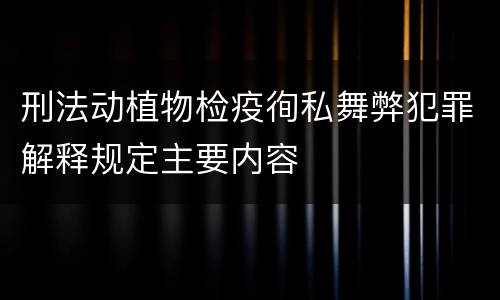 刑法动植物检疫徇私舞弊犯罪解释规定主要内容